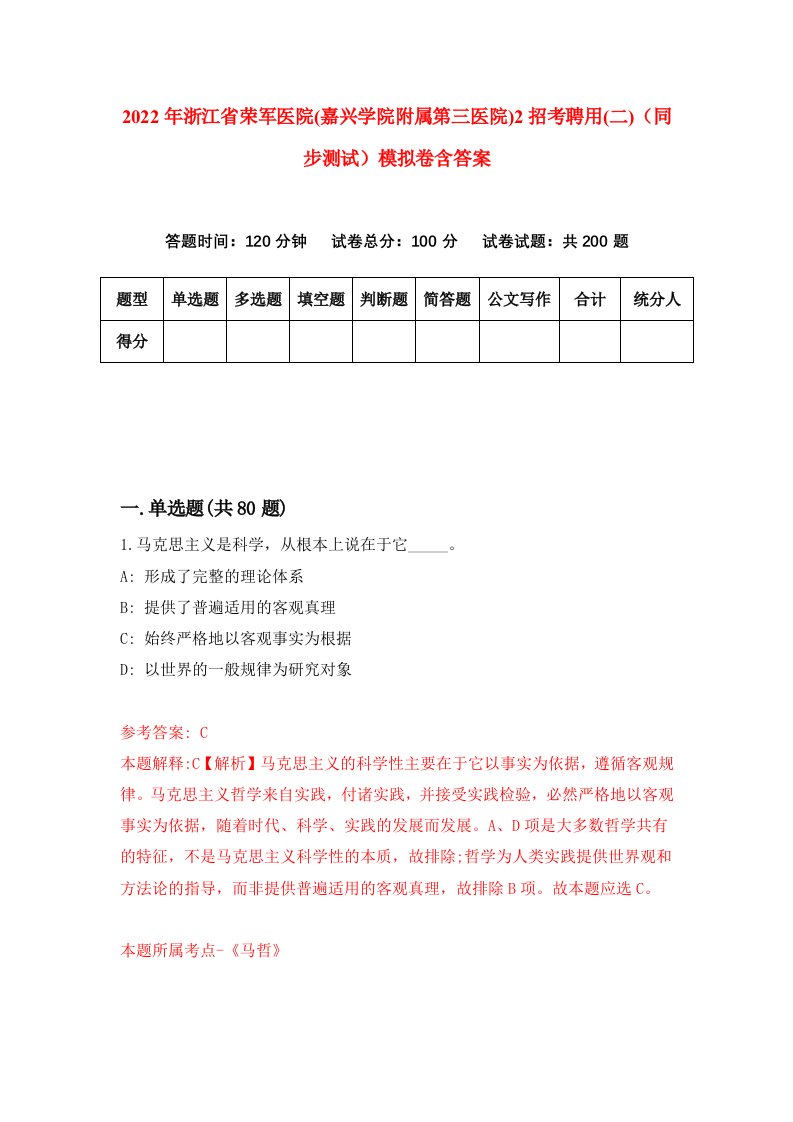 2022年浙江省荣军医院(嘉兴学院附属第三医院)2招考聘用(二)（同步测试）模拟卷含答案

答题时间：120分钟　试卷总分：100分　试卷试题：共200题

| 题型 | 单选题 | 多选题 | 填空题 | 判断题 | 简答题 | 公文写作 | 合计 | 统分人 |
|---|---|---|---|---|---|---|---|---|
| 得分 | | | | | | | | |

一.单选题(共80题)

1.马克思主义是科学，从根本上说在于它_____。

A: 形成了完整的理论体系

B: 提供了普遍适用的客观真理

C: 始终严格地以客观事实为根据

D: 以世界的一般规律为研究对象

参考答案: C

本题解释:C【解析】马克思主义的科学性主要在于它以事实为依据，遵循客观规律。马克思主义哲学来自实践，付诸实践，并接受实践检验，必然严格地以客观事实为依据，随着时代、科学、实践的发展而发展。A、D项是大多数哲学共有的特征，不是马克思主义科学性的本质，故排除;哲学为人类实践提供世界观和方法论的指导，而非提供普遍适用的客观真理，故排除B项。故本题应选C。

本题所属考点-《马哲》